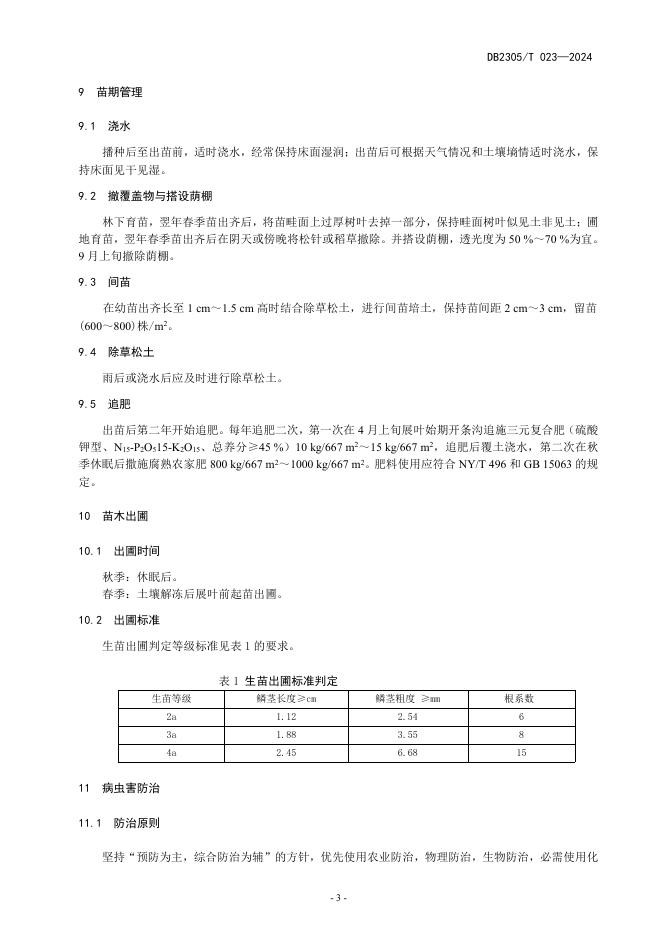 DB2305/T 023—2024

9 苗期管理

9.1 浇水

播种后至出苗前，适时浇水，经常保持床面湿润；出苗后可根据天气情况和土壤墒情适时浇水，保持床面见干见湿。

9.2 撤覆盖物与搭设荫棚

林下育苗，翌年春季苗出齐后，将苗畦面上过厚树叶去掉一部分，保持畦面树叶似见土非见土；圃地育苗，翌年春季苗出齐后在阴天或傍晚将松针或稻草撤除。并搭设荫棚，透光度为 50 %～70 %为宜。9 月上旬撤除荫棚。

9.3 间苗

在幼苗出齐长至 1 cm～1.5 cm 高时结合除草松土，进行间苗培土，保持苗间距 2 cm～3 cm，留苗（600～800）株/m²。

9.4 除草松土

雨后或浇水后应及时进行除草松土。

9.5 追肥

出苗后第二年开始追肥。每年追肥二次，第一次在 4 月上旬展叶始期开条沟追施三元复合肥（硫酸钾型、$N_{15}$-$P_2O_5$15-$K_2O_{15}$、总养分≥45 %）10 kg/667 m²～15 kg/667 m²，追肥后覆土浇水，第二次在秋季休眠后撒施腐熟农家肥 800 kg/667 m²～1000 kg/667 m²。肥料使用应符合 NY/T 496 和 GB 15063 的规定。

10 苗木出圃

10.1 出圃时间

秋季：休眠后。
春季：土壤解冻后展叶前起苗出圃。

10.2 出圃标准

生苗出圃判定等级标准见表 1 的要求。

表 1 生苗出圃标准判定

| 生苗等级 | 鳞茎长度≥cm | 鳞茎粗度 ≥mm | 根系数 |
|---|---|---|---|
| 2a | 1.12 | 2.54 | 6 |
| 3a | 1.88 | 3.55 | 8 |
| 4a | 2.45 | 6.68 | 15 |

11 病虫害防治

11.1 防治原则

坚持“预防为主，综合防治为辅”的方针，优先使用农业防治，物理防治，生物防治，必需使用化

- 3 -